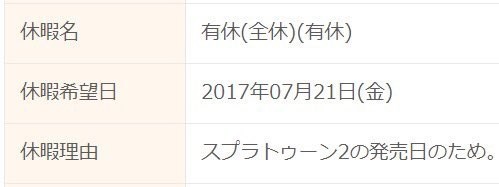 | 休暇名 | 有休(全休)(有休) |
|---|---|
| 休暇希望日 | 2017年07月21日(金) |
| 休暇理由 | スプラトゥーン2の発売日のため。 |